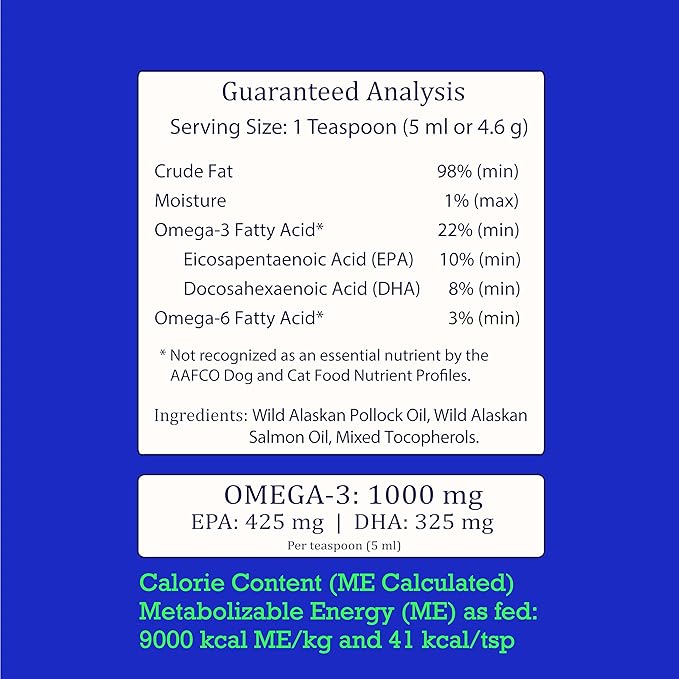 Guaranteed Analysis
Serving Size: 1 Teaspoon (5 ml or 4.6 g)

| | |
|---|---|
| Crude Fat | 98% (min) |
| Moisture | 1% (max) |
| Omega-3 Fatty Acid* | 22% (min) |
| Eicosapentaenoic Acid (EPA) | 10% (min) |
| Docosahexaenoic Acid (DHA) | 8% (min) |
| Omega-6 Fatty Acid* | 3% (min) |

* Not recognized as an essential nutrient by the AAFCO Dog and Cat Food Nutrient Profiles.

Ingredients: Wild Alaskan Pollock Oil, Wild Alaskan Salmon Oil, Mixed Tocopherols.

OMEGA-3: 1000 mg
EPA: 425 mg | DHA: 325 mg
Per teaspoon (5 ml)

Calorie Content (ME Calculated)
Metabolizable Energy (ME) as fed:
9000 kcal ME/kg and 41 kcal/tsp